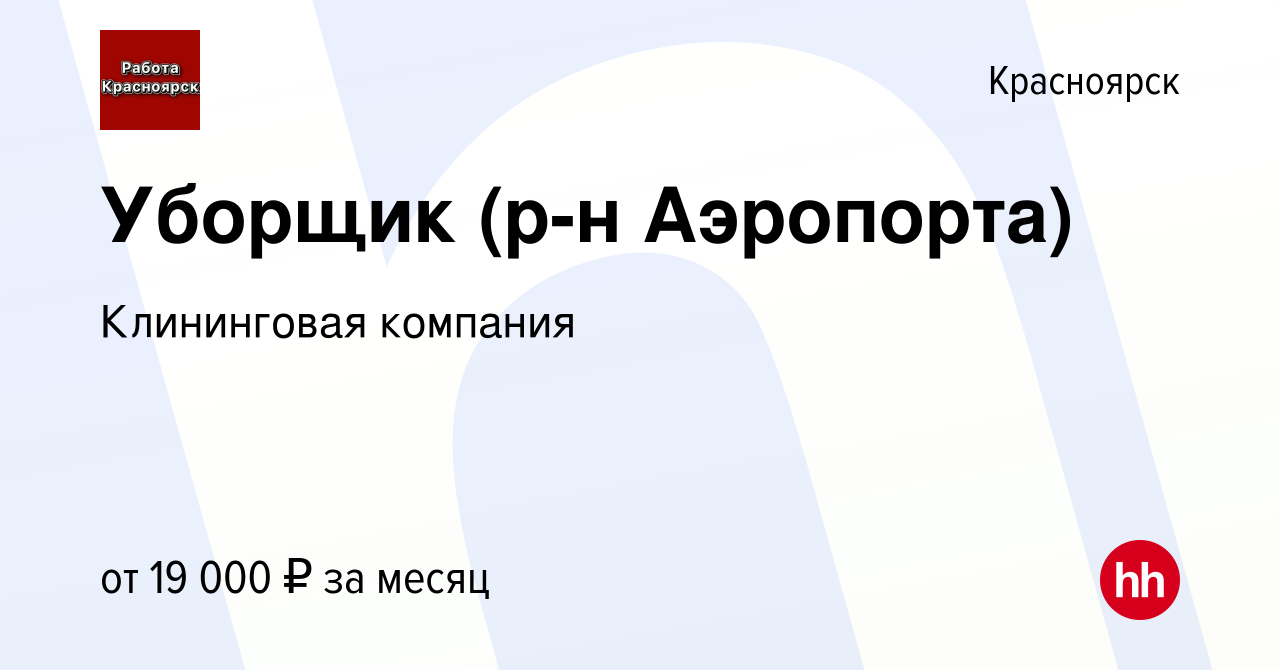 Работа Красноярск

Красноярск

Уборщик (р-н Аэропорта)

Клининговая компания

от 19 000 ₽ за месяц

hh